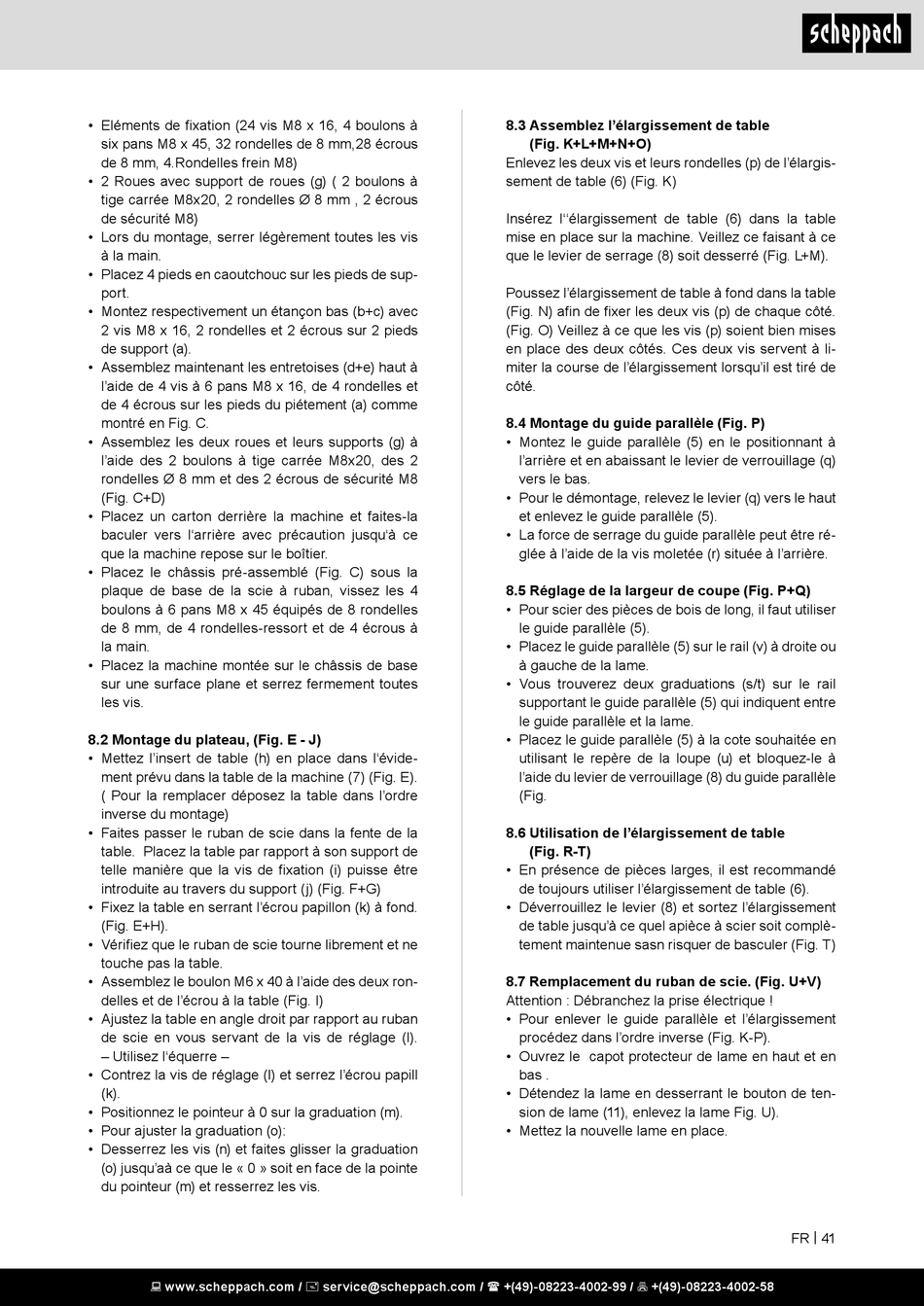 scheppach

• Eléments de fixation (24 vis M8 x 16, 4 boulons à six pans M8 x 45, 32 rondelles de 8 mm,28 écrous de 8 mm, 4.Rondelles frein M8)
• 2 Roues avec support de roues (g) ( 2 boulons à tige carrée M8x20, 2 rondelles Ø 8 mm , 2 écrous de sécurité M8)
• Lors du montage, serrer légèrement toutes les vis à la main.
• Placez 4 pieds en caoutchouc sur les pieds de support.
• Montez respectivement un étançon bas (b+c) avec 2 vis M8 x 16, 2 rondelles et 2 écrous sur 2 pieds de support (a).
• Assemblez maintenant les entretoises (d+e) haut à l'aide de 4 vis à 6 pans M8 x 16, de 4 rondelles et de 4 écrous sur les pieds du piétement (a) comme montré en Fig. C.
• Assemblez les deux roues et leurs supports (g) à l'aide des 2 boulons à tige carrée M8x20, des 2 rondelles Ø 8 mm et des 2 écrous de sécurité M8 (Fig. C+D)
• Placez un carton derrière la machine et faites-la baculer vers l'arrière avec précaution jusqu'à ce que la machine repose sur le boîtier.
• Placez le châssis pré-assemblé (Fig. C) sous la plaque de base de la scie à ruban, vissez les 4 boulons à 6 pans M8 x 45 équipés de 8 rondelles de 8 mm, de 4 rondelles-ressort et de 4 écrous à la main.
• Placez la machine montée sur le châssis de base sur une surface plane et serrez fermement toutes les vis.

8.2 Montage du plateau, (Fig. E - J)
• Mettez l'insert de table (h) en place dans l'évidement prévu dans la table de la machine (7) (Fig. E). ( Pour la remplacer déposez la table dans l'ordre inverse du montage)
• Faites passer le ruban de scie dans la fente de la table. Placez la table par rapport à son support de telle manière que la vis de fixation (i) puisse être introduite au travers du support (j) (Fig. F+G)
• Fixez la table en serrant l'écrou papillon (k) à fond. (Fig. E+H).
• Vérifiez que le ruban de scie tourne librement et ne touche pas la table.
• Assemblez le boulon M6 x 40 à l'aide des deux rondelles et de l'écrou à la table (Fig. I)
• Ajustez la table en angle droit par rapport au ruban de scie en vous servant de la vis de réglage (l). – Utilisez l'équerre –
• Contrez la vis de réglage (l) et serrez l'écrou papill (k).
• Positionnez le pointeur à 0 sur la graduation (m).
• Pour ajuster la graduation (o):
• Desserrez les vis (n) et faites glisser la graduation (o) jusqu'aà ce que le « 0 » soit en face de la pointe du pointeur (m) et resserrez les vis.

8.3 Assemblez l'élargissement de table (Fig. K+L+M+N+O)
Enlevez les deux vis et leurs rondelles (p) de l'élargissement de table (6) (Fig. K)

Insérez l''élargissement de table (6) dans la table mise en place sur la machine. Veillez ce faisant à ce que le levier de serrage (8) soit desserré (Fig. L+M).

Poussez l'élargissement de table à fond dans la table (Fig. N) afin de fixer les deux vis (p) de chaque côté. (Fig. O) Veillez à ce que les vis (p) soient bien mises en place des deux côtés. Ces deux vis servent à limiter la course de l'élargissement lorsqu'il est tiré de côté.

8.4 Montage du guide parallèle (Fig. P)
• Montez le guide parallèle (5) en le positionnant à l'arrière et en abaissant le levier de verrouillage (q) vers le bas.
• Pour le démontage, relevez le levier (q) vers le haut et enlevez le guide parallèle (5).
• La force de serrage du guide parallèle peut être réglée à l'aide de la vis moletée (r) située à l'arrière.

8.5 Réglage de la largeur de coupe (Fig. P+Q)
• Pour scier des pièces de bois de long, il faut utiliser le guide parallèle (5).
• Placez le guide parallèle (5) sur le rail (v) à droite ou à gauche de la lame.
• Vous trouverez deux graduations (s/t) sur le rail supportant le guide parallèle (5) qui indiquent entre le guide parallèle et la lame.
• Placez le guide parallèle (5) à la cote souhaitée en utilisant le repère de la loupe (u) et bloquez-le à l'aide du levier de verrouillage (8) du guide parallèle (Fig.

8.6 Utilisation de l'élargissement de table (Fig. R-T)
• En présence de pièces larges, il est recommandé de toujours utiliser l'élargissement de table (6).
• Déverrouillez le levier (8) et sortez l'élargissement de table jusqu'à ce quel apièce à scier soit complètement maintenue sasn risquer de basculer (Fig. T)

8.7 Remplacement du ruban de scie. (Fig. U+V)
Attention : Débranchez la prise électrique !
• Pour enlever le guide parallèle et l'élargissement procédez dans l'ordre inverse (Fig. K-P).
• Ouvrez le capot protecteur de lame en haut et en bas .
• Détendez la lame en desserrant le bouton de tension de lame (11), enlevez la lame Fig. U).
• Mettez la nouvelle lame en place.

FR | 41

www.scheppach.com / service@scheppach.com / +(49)-08223-4002-99 / +(49)-08223-4002-58